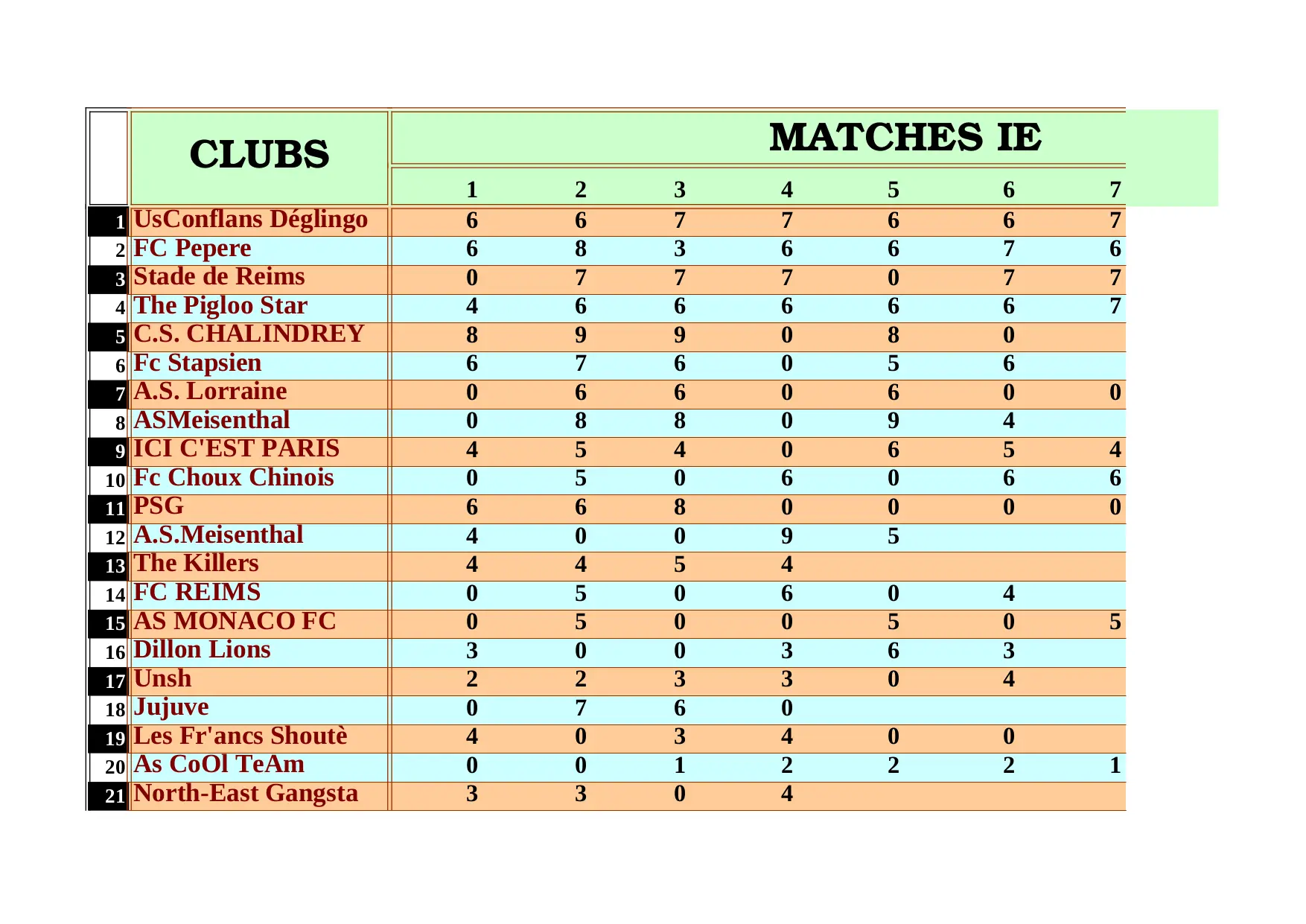 |  | CLUBS | MATCHES IE |  |  |  |  |  |  |
|---|---|---|---|---|---|---|---|---|
|  |  | 1 | 2 | 3 | 4 | 5 | 6 | 7 |
| 1 | UsConflans Déglingo | 6 | 6 | 7 | 7 | 6 | 6 | 7 |
| 2 | FC Pepere | 6 | 8 | 3 | 6 | 6 | 7 | 6 |
| 3 | Stade de Reims | 0 | 7 | 7 | 7 | 0 | 7 | 7 |
| 4 | The Pigloo Star | 4 | 6 | 6 | 6 | 6 | 6 | 7 |
| 5 | C.S. CHALINDREY | 8 | 9 | 9 | 0 | 8 | 0 |  |
| 6 | Fc Stapsien | 6 | 7 | 6 | 0 | 5 | 6 |  |
| 7 | A.S. Lorraine | 0 | 6 | 6 | 0 | 6 | 0 | 0 |
| 8 | ASMeisenthal | 0 | 8 | 8 | 0 | 9 | 4 |  |
| 9 | ICI C'EST PARIS | 4 | 5 | 4 | 0 | 6 | 5 | 4 |
| 10 | Fc Choux Chinois | 0 | 5 | 0 | 6 | 0 | 6 | 6 |
| 11 | PSG | 6 | 6 | 8 | 0 | 0 | 0 | 0 |
| 12 | A.S.Meisenthal | 4 | 0 | 0 | 9 | 5 |  |  |
| 13 | The Killers | 4 | 4 | 5 | 4 |  |  |  |
| 14 | FC REIMS | 0 | 5 | 0 | 6 | 0 | 4 |  |
| 15 | AS MONACO FC | 0 | 5 | 0 | 0 | 5 | 0 | 5 |
| 16 | Dillon Lions | 3 | 0 | 0 | 3 | 6 | 3 |  |
| 17 | Unsh | 2 | 2 | 3 | 3 | 0 | 4 |  |
| 18 | Jujuve | 0 | 7 | 6 | 0 |  |  |  |
| 19 | Les Fr'ancs Shoutè | 4 | 0 | 3 | 4 | 0 | 0 |  |
| 20 | As CoOl TeAm | 0 | 0 | 1 | 2 | 2 | 2 | 1 |
| 21 | North-East Gangsta | 3 | 3 | 0 | 4 |  |  |  |